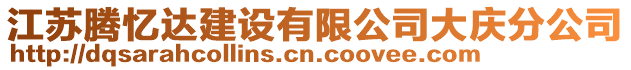 江苏腾忆达建设有限公司大庆分公司
http://dqsarahcollins.cn.coovee.com